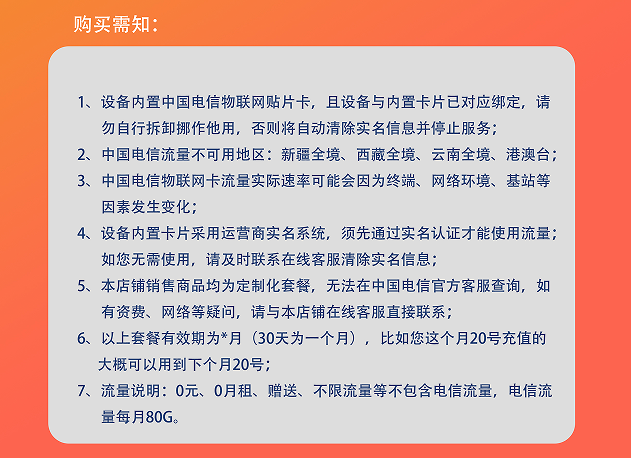 购买需知：

1、设备内置中国电信物联网贴片卡，且设备与内置卡片已对应绑定，请勿自行拆卸挪作他用，否则将自动清除实名信息并停止服务；

2、中国电信流量不可用地区：新疆全境、西藏全境、云南全境、港澳台；

3、中国电信物联网卡流量实际速率可能会因为终端、网络环境、基站等因素发生变化；

4、设备内置卡片采用运营商实名系统，须先通过实名认证才能使用流量；如您无需使用，请及时联系在线客服清除实名信息；

5、本店铺销售商品均为定制化套餐，无法在中国电信官方客服查询，如有资费、网络等疑问，请与本店铺在线客服直接联系；

6、以上套餐有效期为*月（30天为一个月），比如您这个月20号充值的大概可以用到下个月20号；

7、流量说明：0元、0月租、赠送、不限流量等不包含电信流量，电信流量每月80G。